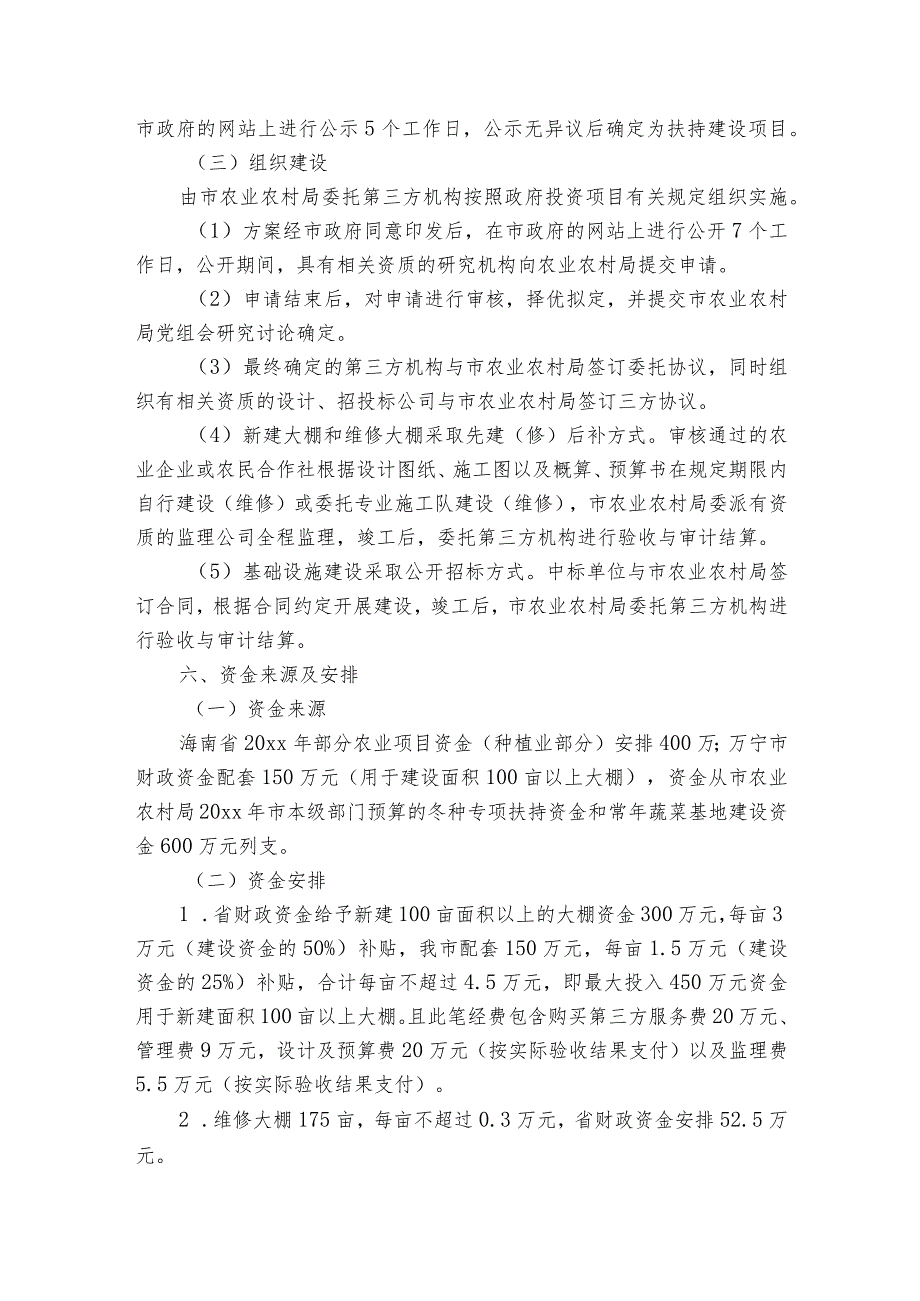 市政府的网站上进行公示5个工作日，公示无异议后确定为扶持建设项目。

（三）组织建设

由市农业农村局委托第三方机构按照政府投资项目有关规定组织实施。

（1）方案经市政府同意印发后，在市政府的网站上进行公开7个工作日，公开期间，具有相关资质的研究机构向农业农村局提交申请。

（2）申请结束后，对申请进行审核，择优拟定，并提交市农业农村局党组会研究讨论确定。

（3）最终确定的第三方机构与市农业农村局签订委托协议，同时组织有相关资质的设计、招投标公司与市农业农村局签订三方协议。

（4）新建大棚和维修大棚采取先建（修）后补方式。审核通过的农业企业或农民合作社根据设计图纸、施工图以及概算、预算书在规定期限内自行建设（维修）或委托专业施工队建设（维修），市农业农村局委派有资质的监理公司全程监理，竣工后，委托第三方机构进行验收与审计结算。

（5）基础设施建设采取公开招标方式。中标单位与市农业农村局签订合同，根据合同约定开展建设，竣工后，市农业农村局委托第三方机构进行验收与审计结算。

六、资金来源及安排

（一）资金来源

海南省20xx年部分农业项目资金（种植业部分）安排400万；万宁市财政资金配套150万元（用于建设面积100亩以上大棚），资金从市农业农村局20xx年市本级部门预算的冬种专项扶持资金和常年蔬菜基地建设资金600万元列支。

（二）资金安排

1．省财政资金给予新建100亩面积以上的大棚资金300万元，每亩3万元（建设资金的50%）补贴，我市配套150万元，每亩1.5万元（建设资金的25%）补贴，合计每亩不超过4.5万元，即最大投入450万元资金用于新建面积100亩以上大棚。且此笔经费包含购买第三方服务费20万元、管理费9万元，设计及预算费20万元（按实际验收结果支付）以及监理费5.5万元（按实际验收结果支付）。

2．维修大棚175亩，每亩不超过0.3万元，省财政资金安排52.5万元。